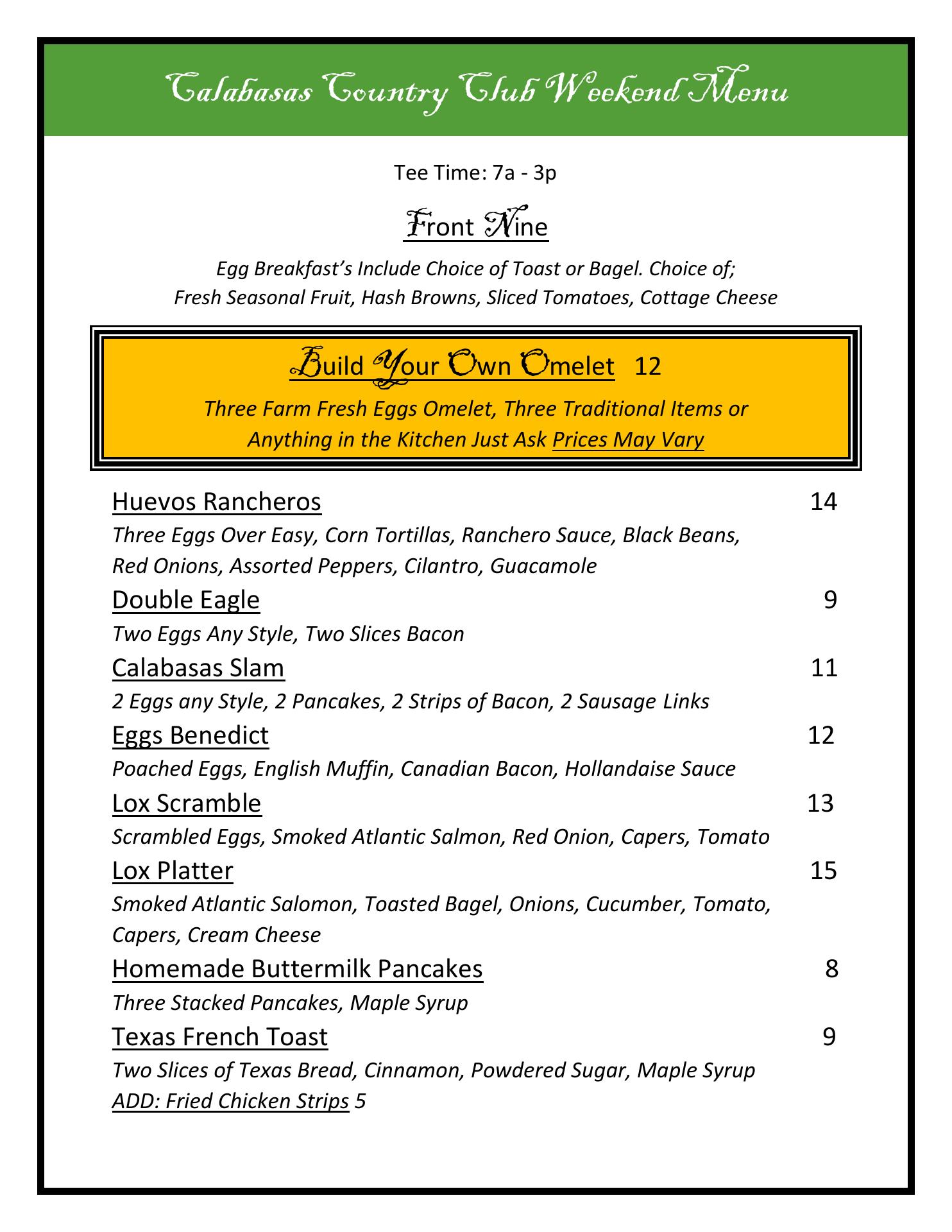 Calabasas Country Club Weekend Menu

Tee Time: 7a - 3p

Front Nine

Egg Breakfast's Include Choice of Toast or Bagel. Choice of; Fresh Seasonal Fruit, Hash Browns, Sliced Tomatoes, Cottage Cheese

Build Your Own Omelet 12

Three Farm Fresh Eggs Omelet, Three Traditional Items or Anything in the Kitchen Just Ask Prices May Vary

Huevos Rancheros 14

Three Eggs Over Easy, Corn Tortillas, Ranchero Sauce, Black Beans, Red Onions, Assorted Peppers, Cilantro, Guacamole

Double Eagle 9

Two Eggs Any Style, Two Slices Bacon

Calabasas Slam 11

2 Eggs any Style, 2 Pancakes, 2 Strips of Bacon, 2 Sausage Links

Eggs Benedict 12

Poached Eggs, English Muffin, Canadian Bacon, Hollandaise Sauce

Lox Scramble 13

Scrambled Eggs, Smoked Atlantic Salmon, Red Onion, Capers, Tomato

Lox Platter 15

Smoked Atlantic Salomon, Toasted Bagel, Onions, Cucumber, Tomato, Capers, Cream Cheese

Homemade Buttermilk Pancakes 8

Three Stacked Pancakes, Maple Syrup

Texas French Toast 9

Two Slices of Texas Bread, Cinnamon, Powdered Sugar, Maple Syrup
ADD: Fried Chicken Strips 5